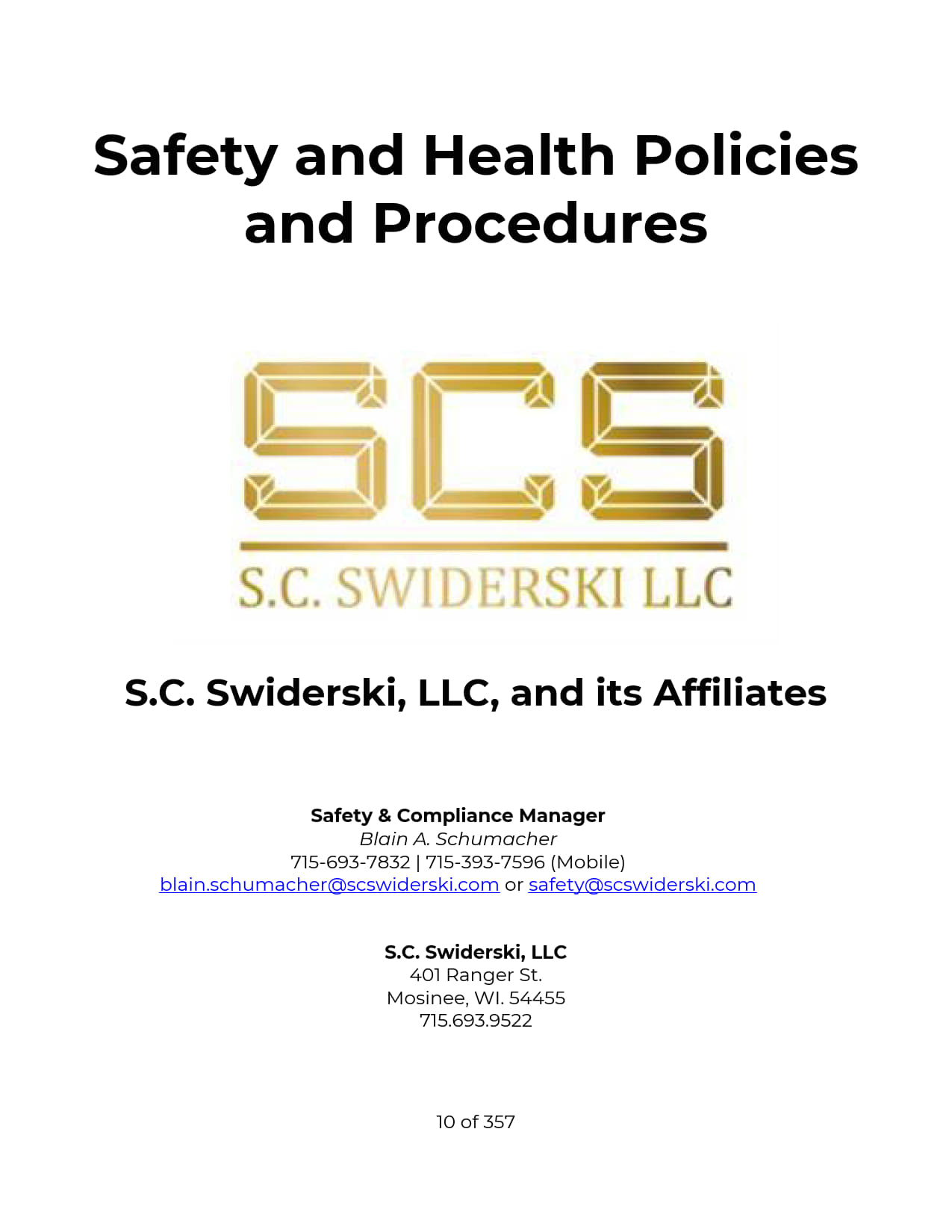 Safety and Health Policies and Procedures

SCS

S.C. SWIDERSKI LLC

S.C. Swiderski, LLC, and its Affiliates

Safety & Compliance Manager
Blain A. Schumacher
715-693-7832 | 715-393-7596 (Mobile)
blain.schumacher@scswiderski.com or safety@scswiderski.com

S.C. Swiderski, LLC
401 Ranger St.
Mosinee, WI. 54455
715.693.9522

10 of 357